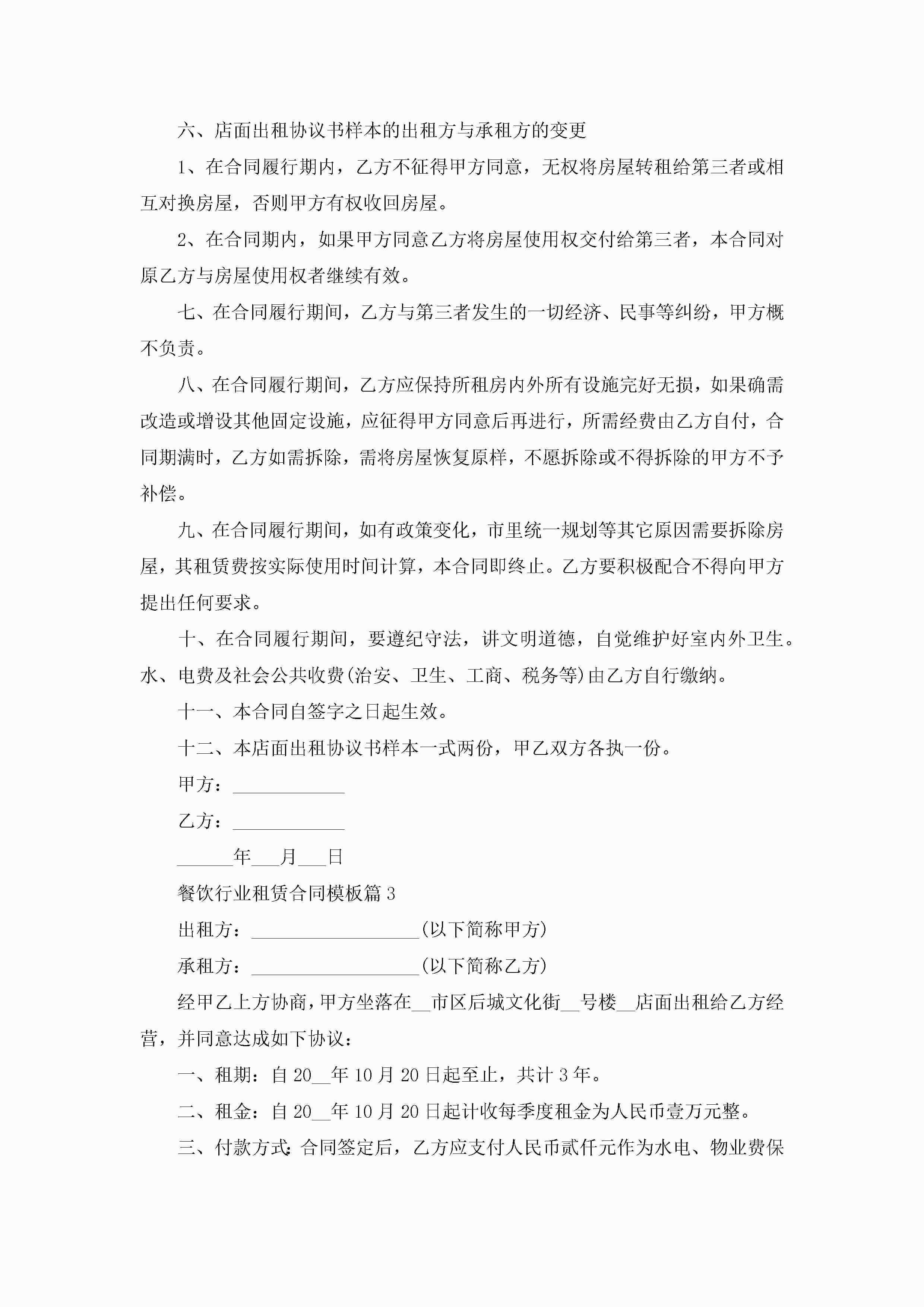 六、店面出租协议书样本的出租方与承租方的变更

1、在合同履行期内，乙方不征得甲方同意，无权将房屋转租给第三者或相互对换房屋，否则甲方有权收回房屋。

2、在合同期内，如果甲方同意乙方将房屋使用权交付给第三者，本合同对原乙方与房屋使用权者继续有效。

七、在合同履行期间，乙方与第三者发生的一切经济、民事等纠纷，甲方概不负责。

八、在合同履行期间，乙方应保持所租房内外所有设施完好无损，如果确需改造或增设其他固定设施，应征得甲方同意后再进行，所需经费由乙方自付，合同期满时，乙方如需拆除，需将房屋恢复原样，不愿拆除或不得拆除的甲方不予补偿。

九、在合同履行期间，如有政策变化，市里统一规划等其它原因需要拆除房屋，其租赁费按实际使用时间计算，本合同即终止。乙方要积极配合不得向甲方提出任何要求。

十、在合同履行期间，要遵纪守法，讲文明道德，自觉维护好室内外卫生。水、电费及社会公共收费(治安、卫生、工商、税务等)由乙方自行缴纳。

十一、本合同自签字之日起生效。

十二、本店面出租协议书样本一式两份，甲乙双方各执一份。

甲方：____________

乙方：____________

______年___月___日

餐饮行业租赁合同模板篇3

出租方：__________________(以下简称甲方)

承租方：__________________(以下简称乙方)

经甲乙上方协商，甲方坐落在__市区后城文化街__号楼__店面出租给乙方经营，并同意达成如下协议：

一、租期：自20__年10月20日起至止，共计3年。

二、租金：自20__年10月20日起计收每季度租金为人民币壹万元整。

三、付款方式：合同签定后，乙方应支付人民币贰仟元作为水电、物业费保